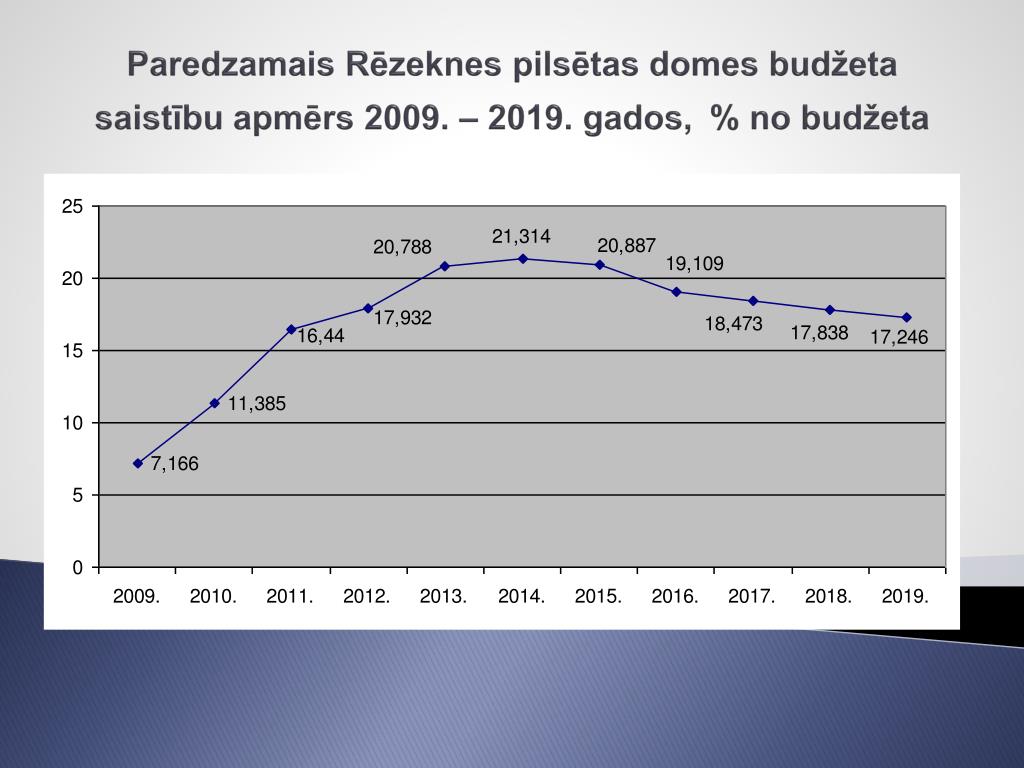 Paredzamais Rēzeknes pilsētas domes budžeta saistību apmērs 2009. – 2019. gados, % no budžeta

25
20
15
10
5
0

7,166
11,385
16,44
17,932
20,788
21,314
20,887
19,109
18,473
17,838
17,246

2009. 2010. 2011. 2012. 2013. 2014. 2015. 2016. 2017. 2018. 2019.